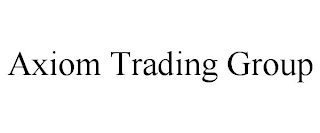 Axiom Trading Group